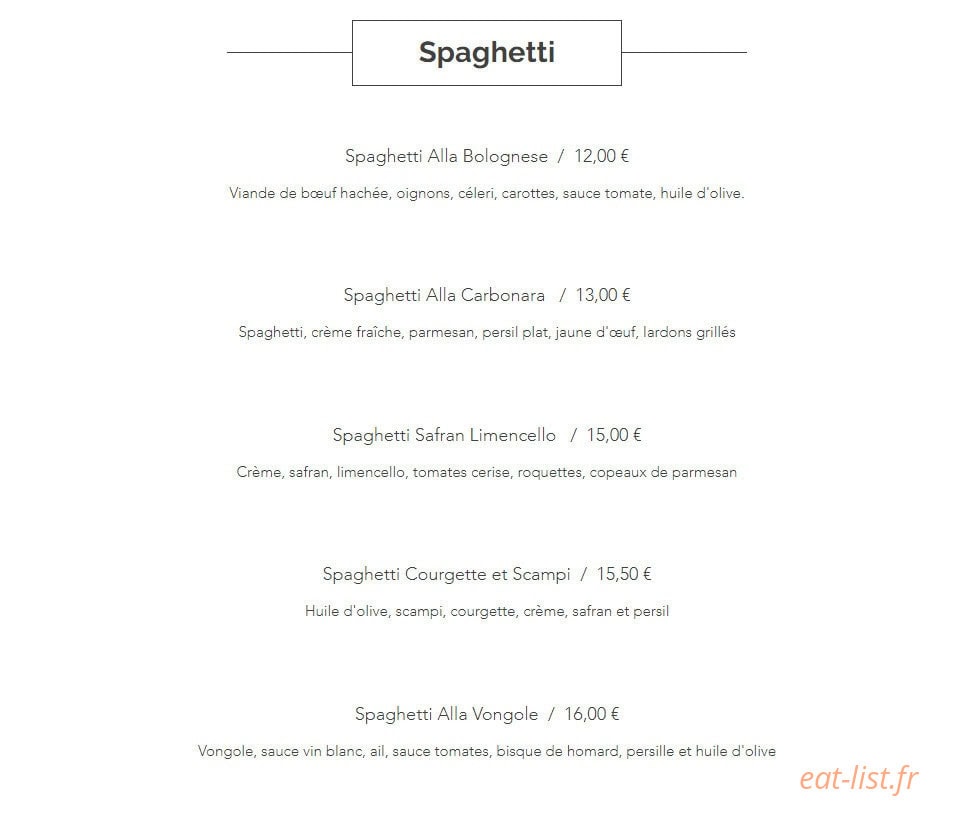 Spaghetti

Spaghetti Alla Bolognese / 12,00 €

Viande de bœuf hachée, oignons, céleri, carottes, sauce tomate, huile d'olive.

Spaghetti Alla Carbonara / 13,00 €

Spaghetti, crème fraîche, parmesan, persil plat, jaune d'œuf, lardons grillés

Spaghetti Safran Limencello / 15,00 €

Crème, safran, limencello, tomates cerise, roquettes, copeaux de parmesan

Spaghetti Courgette et Scampi / 15,50 €

Huile d'olive, scampi, courgette, crème, safran et persil

Spaghetti Alla Vongole / 16,00 €

Vongole, sauce vin blanc, ail, sauce tomates, bisque de homard, persille et huile d'olive

eat-list.fr